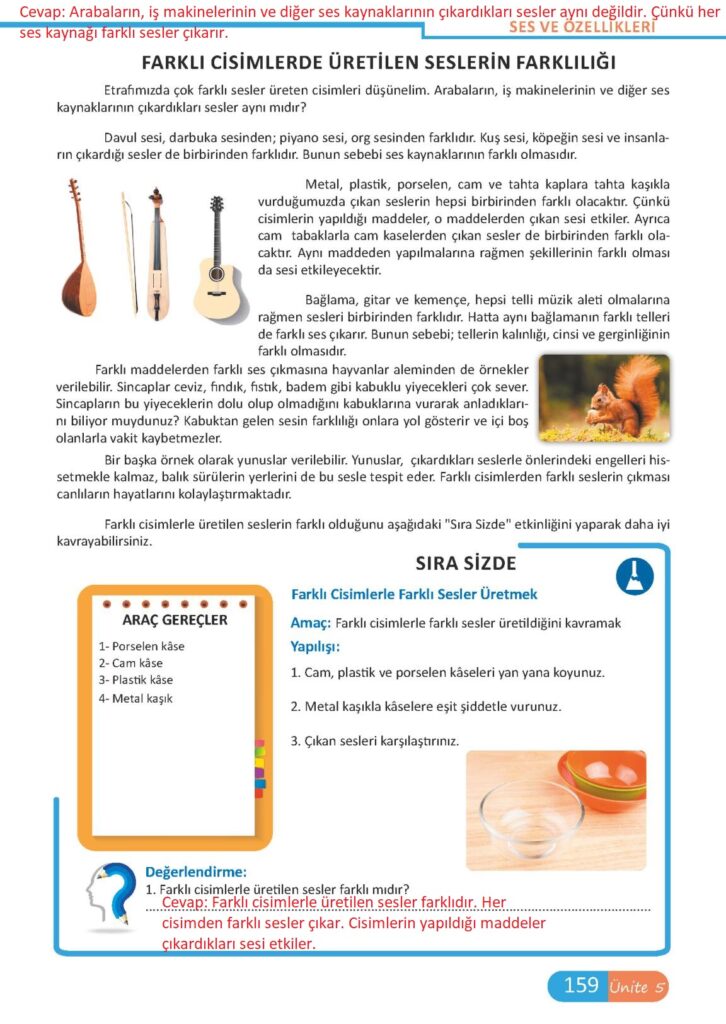 Cevap: Arabaların, iş makinelerinin ve diğer ses kaynaklarının çıkardıkları sesler aynı değildir. Çünkü her ses kaynağı farklı sesler çıkarır.

SES VE ÖZELLİKLERİ

FARKLI CİSİMLERDE ÜRETİLEN SESLERİN FARKLILIĞI

Etrafımızda çok farklı sesler üreten cisimleri düşünelim. Arabaların, iş makinelerinin ve diğer ses kaynaklarının çıkardıkları sesler aynı mıdır?

Davul sesi, darbuka sesinden; piyano sesi, org sesinden farklıdır. Kuş sesi, köpeğin sesi ve insanların çıkardığı sesler de birbirinden farklıdır. Bunun sebebi ses kaynaklarının farklı olmasıdır.

Metal, plastik, porselen, cam ve tahta kaplara tahta kaşıkla vurduğumuzda çıkan seslerin hepsi birbirinden farklı olacaktır. Çünkü cisimlerin yapıldığı maddeler, o maddelerden çıkan sesi etkiler. Ayrıca cam tabaklarla cam kaselerden çıkan sesler de birbirinden farklı olacaktır. Aynı maddeden yapılmalarına rağmen şekillerinin farklı olması da sesi etkileyecektir.

Bağlama, gitar ve kemençe, hepsi telli müzik aleti olmalarına rağmen sesleri birbirinden farklıdır. Hatta aynı bağlamanın farklı telleri de farklı ses çıkarır. Bunun sebebi; tellerin kalınlığı, cinsi ve gerginliğinin farklı olmasıdır.

Farklı maddelerden farklı ses çıkmasına hayvanlar aleminden de örnekler verilebilir. Sincaplar ceviz, fındık, fıstık, badem gibi kabuklu yiyecekleri çok sever. Sincapların bu yiyeceklerin dolu olup olmadığını kabuklarına vurarak anladıklarını biliyor muydunuz? Kabuktan gelen sesin farklılığı onlara yol gösterir ve içi boş olanlarla vakit kaybetmezler.

Bir başka örnek olarak yunuslar verilebilir. Yunuslar, çıkardıkları seslerle önlerindeki engelleri hissetmekle kalmaz, balık sürülerin yerlerini de bu sesle tespit eder. Farklı cisimlerden farklı seslerin çıkması canlıların hayatlarını kolaylaştırmaktadır.

Farklı cisimlerle üretilen seslerin farklı olduğunu aşağıdaki "Sıra Sizde" etkinliğini yaparak daha iyi kavrayabilirsiniz.

SIRA SİZDE

ARAÇ GEREÇLER
1- Porselen kâse
2- Cam kâse
3- Plastik kâse
4- Metal kaşık

Farklı Cisimlerle Farklı Sesler Üretmek

Amaç: Farklı cisimlerle farklı sesler üretildiğini kavramak

Yapılışı:
1. Cam, plastik ve porselen kâseleri yan yana koyunuz.
2. Metal kaşıkla kâselere eşit şiddetle vurunuz.
3. Çıkan sesleri karşılaştırınız.

Değerlendirme:
1. Farklı cisimlerle üretilen sesler farklı mıdır?
Cevap: Farklı cisimlerle üretilen sesler farklıdır. Her cisimden farklı sesler çıkar. Cisimlerin yapıldığı maddeler çıkardıkları sesi etkiler.

159 Ünite 5